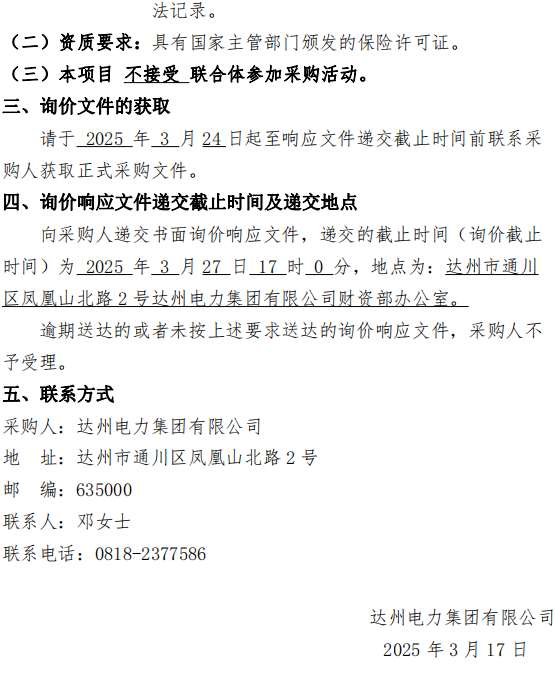 法记录。

（二）资质要求：具有国家主管部门颁发的保险许可证。

（三）本项目 不接受 联合体参加采购活动。

三、询价文件的获取

请于 2025 年 3 月 24 日起至响应文件递交截止时间前联系采购人获取正式采购文件。

四、询价响应文件递交截止时间及递交地点

向采购人递交书面询价响应文件，递交的截止时间（询价截止时间）为 2025 年 3 月 27 日 17 时 0 分，地点为：达州市通川区凤凰山北路 2 号达州电力集团有限公司财资部办公室。

逾期送达的或者未按上述要求送达的询价响应文件，采购人不予受理。

五、联系方式

采购人：达州电力集团有限公司

地　址：达州市通川区凤凰山北路 2 号

邮　编：635000

联系人：邓女士

联系电话：0818-2377586

达州电力集团有限公司

2025 年 3 月 17 日